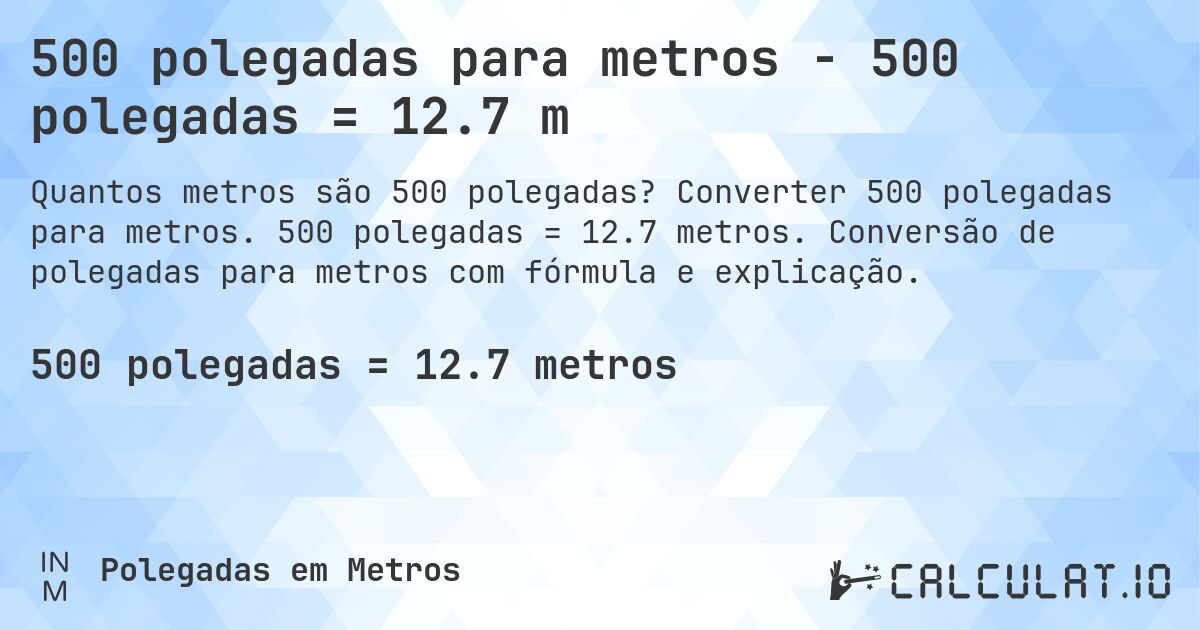 500 polegadas para metros - 500 polegadas = 12.7 m

Quantos metros são 500 polegadas? Converter 500 polegadas para metros. 500 polegadas = 12.7 metros. Conversão de polegadas para metros com fórmula e explicação.

500 polegadas = 12.7 metros

IN
M
Polegadas em Metros

CALCULAT.IO